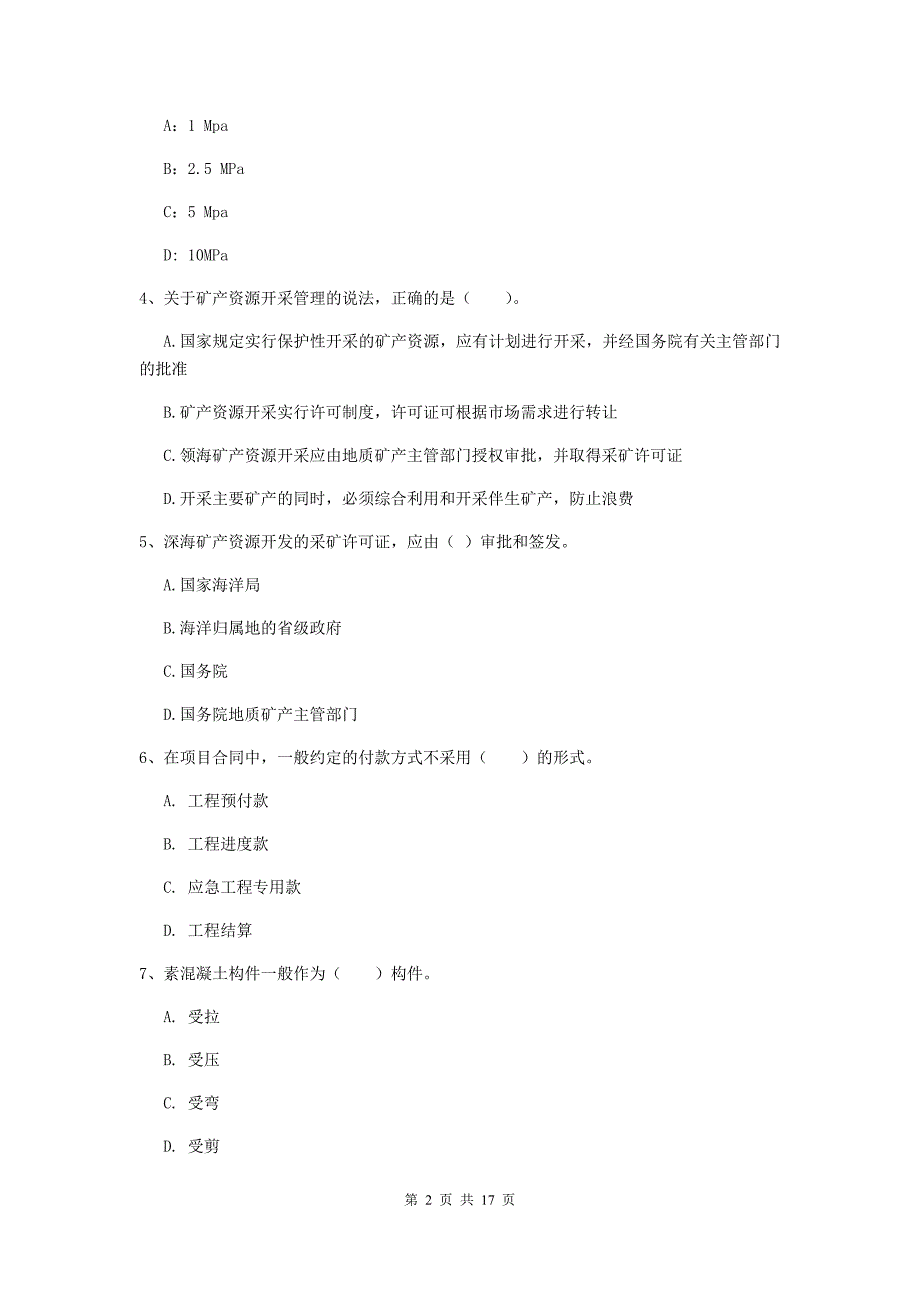 A：1 Mpa

B：2.5 MPa

C：5 Mpa

D：10MPa

4、关于矿产资源开采管理的说法，正确的是（　　）。

A.国家规定实行保护性开采的矿产资源，应有计划进行开采，并经国务院有关主管部门的批准

B.矿产资源开采实行许可制度，许可证可根据市场需求进行转让

C.领海矿产资源开采应由地质矿产主管部门授权审批，并取得采矿许可证

D.开采主要矿产的同时，必须综合利用和开采伴生矿产，防止浪费

5、深海矿产资源开发的采矿许可证，应由（ ）审批和签发。

A.国家海洋局

B.海洋归属地的省级政府

C.国务院

D.国务院地质矿产主管部门

6、在项目合同中，一般约定的付款方式不采用（　　）的形式。

A. 工程预付款

B. 工程进度款

C. 应急工程专用款

D. 工程结算

7、素混凝土构件一般作为（　　）构件。

A. 受拉

B. 受压

C. 受弯

D. 受剪

第 2 页 共 17 页